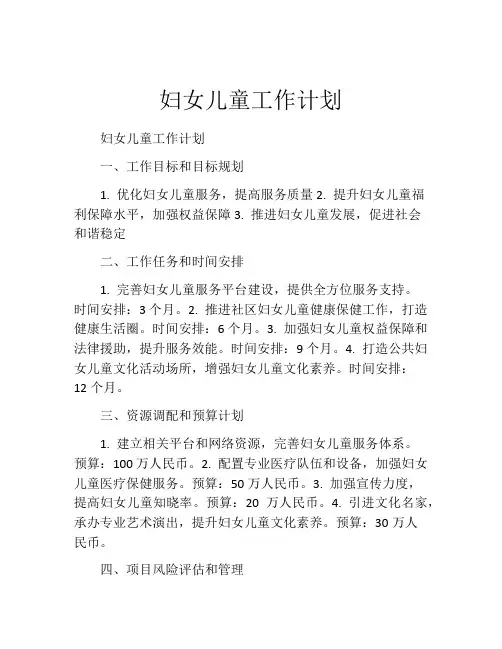 妇女儿童工作计划

妇女儿童工作计划

一、工作目标和目标规划

1. 优化妇女儿童服务，提高服务质量 2. 提升妇女儿童福利保障水平，加强权益保障 3. 推进妇女儿童发展，促进社会和谐稳定

二、工作任务和时间安排

1. 完善妇女儿童服务平台建设，提供全方位服务支持。时间安排：3 个月。2. 推进社区妇女儿童健康保健工作，打造健康生活圈。时间安排：6 个月。3. 加强妇女儿童权益保障和法律援助，提升服务效能。时间安排：9 个月。4. 打造公共妇女儿童文化活动场所，增强妇女儿童文化素养。时间安排：12 个月。

三、资源调配和预算计划

1. 建立相关平台和网络资源，完善妇女儿童服务体系。预算：100 万人民币。2. 配置专业医疗队伍和设备，加强妇女儿童医疗保健服务。预算：50 万人民币。3. 加强宣传力度，提高妇女儿童知晓率。预算：20 万人民币。4. 引进文化名家，承办专业艺术演出，提升妇女儿童文化素养。预算：30 万人民币。

四、项目风险评估和管理